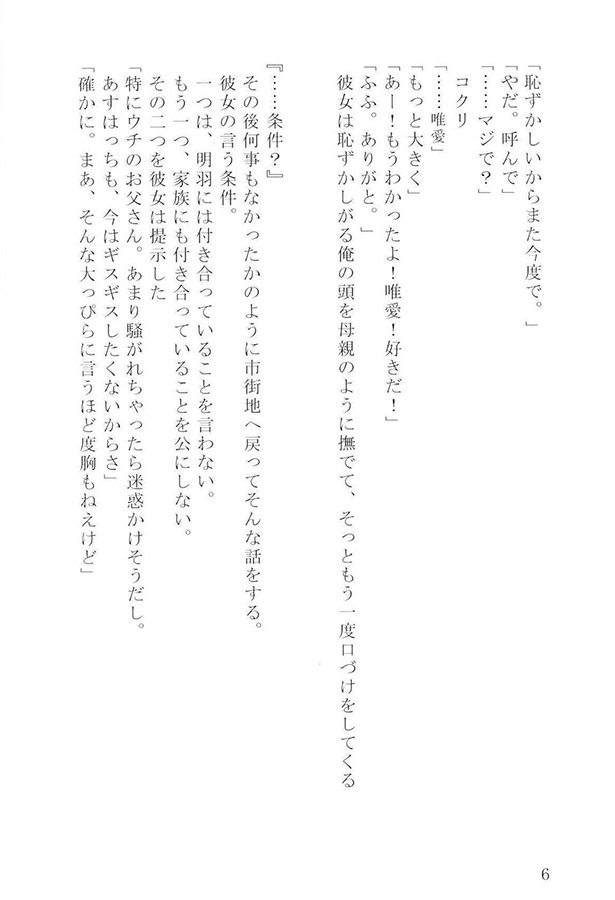 「恥ずかしいからまた今度で。」
「やだ。呼んで」
「……マジで？」
コクリ
「……唯愛」
「もっと大きく」
「あー！もうわかったよ！唯愛！好きだ！」
「ふふ。ありがと。」
彼女は恥ずかしがる俺の頭を母親のように撫でて、そっともう一度口づけをしてくる

『……条件？』
その後何事もなかったかのように市街地へ戻ってそんな話をする。
彼女の言う条件。
一つは、明羽には付き合っていることを言わない。
もう一つ、家族にも付き合っていることを公にしない。
その二つを彼女は提示した
「特にウチのお父さん。あまり騒がれちゃったら迷惑かけそうだし。あすはっちも、今はギスギスしたくないからさ」
「確かに。まあ、そんな大っぴらに言うほど度胸もねえけど」

6